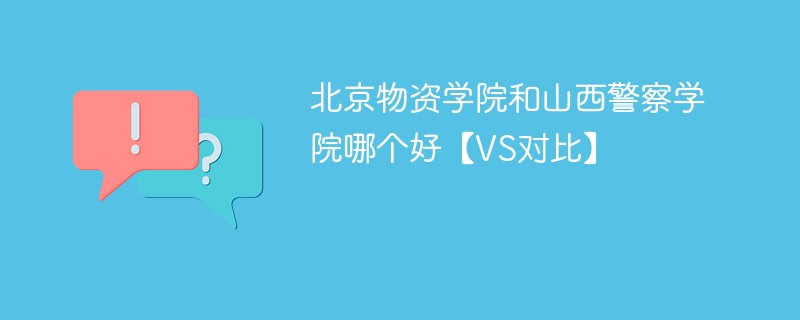 !
?
北京物资学院和山西警察学院哪个好【VS对比】